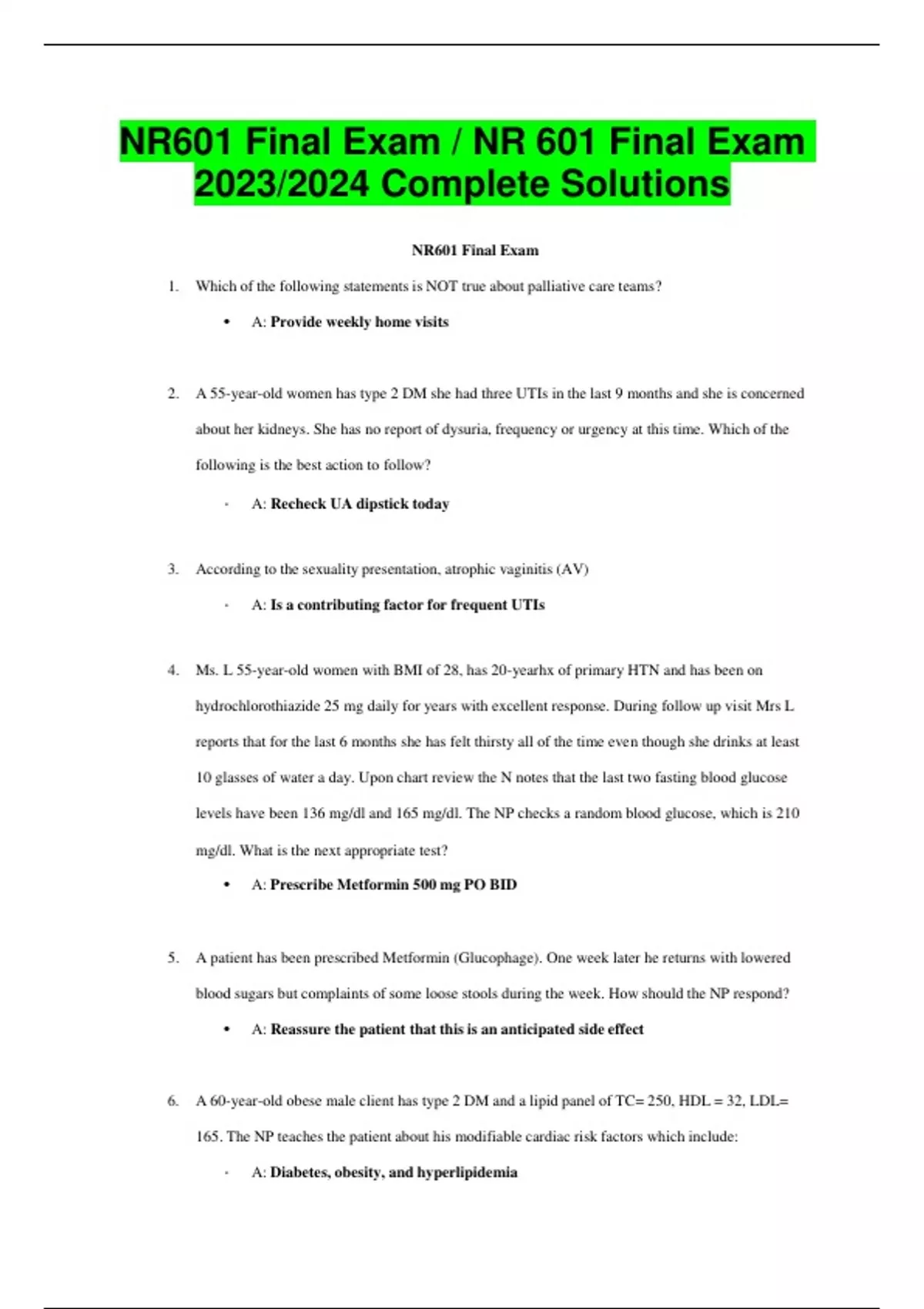 NR601 Final Exam / NR 601 Final Exam 2023/2024 Complete Solutions

NR601 Final Exam

1. Which of the following statements is NOT true about palliative care teams?

• A: Provide weekly home visits

2. A 55-year-old women has type 2 DM she had three UTIs in the last 9 months and she is concerned about her kidneys. She has no report of dysuria, frequency or urgency at this time. Which of the following is the best action to follow?

- A: Recheck UA dipstick today

3. According to the sexuality presentation, atrophic vaginitis (AV)

- A: Is a contributing factor for frequent UTIs

4. Ms. L 55-year-old women with BMI of 28, has 20-yearhx of primary HTN and has been on hydrochlorothiazide 25 mg daily for years with excellent response. During follow up visit Mrs L reports that for the last 6 months she has felt thirsty all of the time even though she drinks at least 10 glasses of water a day. Upon chart review the N notes that the last two fasting blood glucose levels have been 136 mg/dl and 165 mg/dl. The NP checks a random blood glucose, which is 210 mg/dl. What is the next appropriate test?

• A: Prescribe Metformin 500 mg PO BID

5. A patient has been prescribed Metformin (Glucophage). One week later he returns with lowered blood sugars but complaints of some loose stools during the week. How should the NP respond?

• A: Reassure the patient that this is an anticipated side effect

6. A 60-year-old obese male client has type 2 DM and a lipid panel of TC= 250, HDL = 32, LDL= 165. The NP teaches the patient about his modifiable cardiac risk factors which include:

- A: Diabetes, obesity, and hyperlipidemia